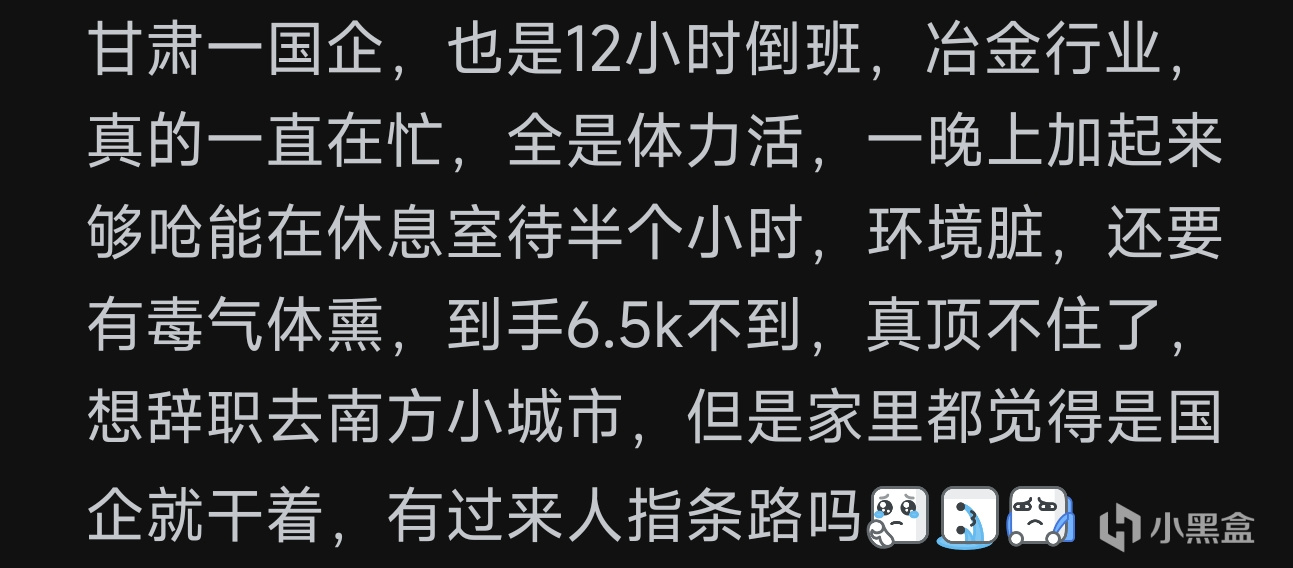 甘肃一国企，也是12小时倒班，冶金行业，真的一直在忙，全是体力活，一晚上加起来够呛能在休息室待半个小时，环境脏，还要有毒气体熏，到手6.5k不到，真顶不住了，想辞职去南方小城市，但是家里都觉得是国企就干着，有过来人指条路吗

小黑盒